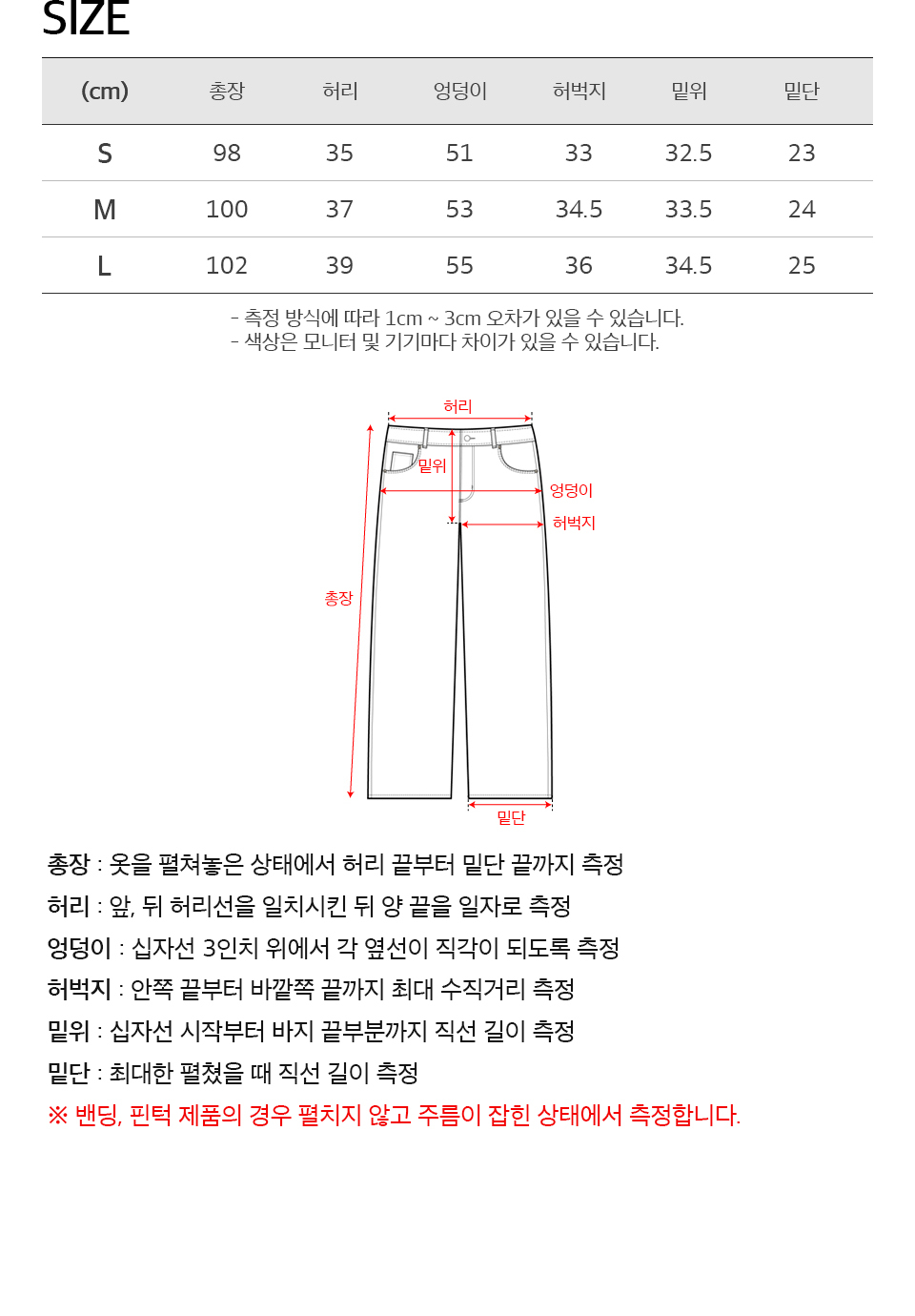 SIZE

| (cm) | 총장 | 허리 | 엉덩이 | 허벅지 | 밑위 | 밑단 |
|---|---|---|---|---|---|---|
| S | 98 | 35 | 51 | 33 | 32.5 | 23 |
| M | 100 | 37 | 53 | 34.5 | 33.5 | 24 |
| L | 102 | 39 | 55 | 36 | 34.5 | 25 |

- 측정 방식에 따라 1cm ~ 3cm 오차가 있을 수 있습니다.
- 색상은 모니터 및 기기마다 차이가 있을 수 있습니다.

허리
밑위
엉덩이
허벅지
총장
밑단

총장 : 옷을 펼쳐놓은 상태에서 허리 끝부터 밑단 끝까지 측정
허리 : 앞, 뒤 허리선을 일치시킨 뒤 양 끝을 일자로 측정
엉덩이 : 십자선 3인치 위에서 각 옆선이 직각이 되도록 측정
허벅지 : 안쪽 끝부터 바깥쪽 끝까지 최대 수직거리 측정
밑위 : 십자선 시작부터 바지 끝부분까지 직선 길이 측정
밑단 : 최대한 펼쳤을 때 직선 길이 측정
※ 밴딩, 핀턱 제품의 경우 펼치지 않고 주름이 잡힌 상태에서 측정합니다.